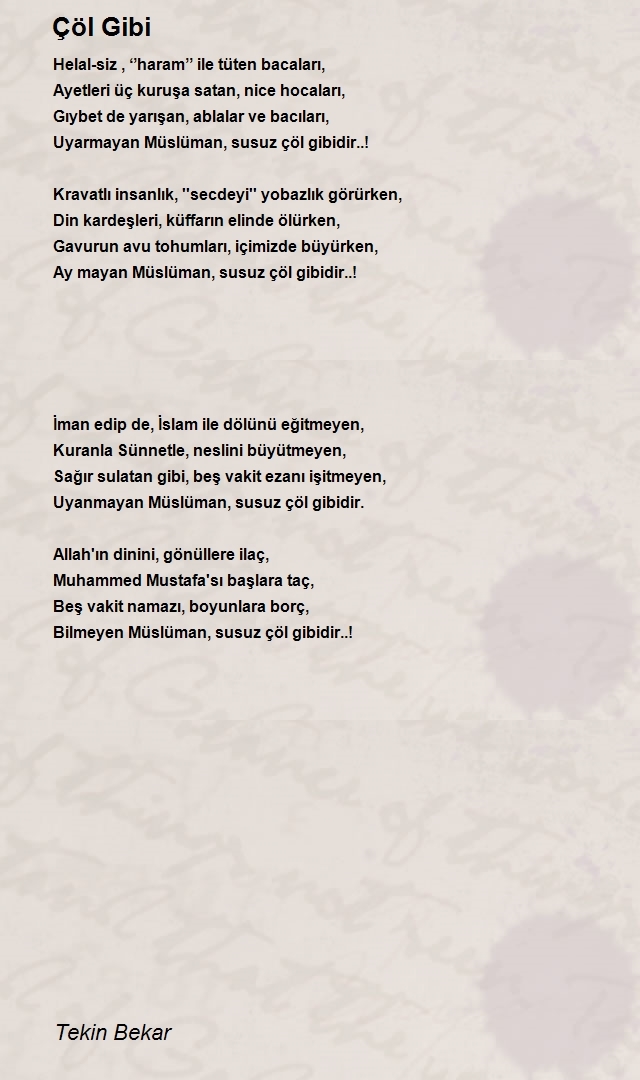 Çöl Gibi

Helal-siz , ‘’haram’’ ile tüten bacaları,
Ayetleri üç kuruşa satan, nice hocaları,
Gıybet de yarışan, ablalar ve bacıları,
Uyarmayan Müslüman, susuz çöl gibidir..!

Kravatlı insanlık, ''secdeyi'' yobazlık görürken,
Din kardeşleri, küffarın elinde ölürken,
Gavurun avu tohumları, içimizde büyürken,
Ay mayan Müslüman, susuz çöl gibidir..!

İman edip de, İslam ile dölünü eğitmeyen,
Kuranla Sünnetle, neslini büyütmeyen,
Sağır sulatan gibi, beş vakit ezanı işitmeyen,
Uyanmayan Müslüman, susuz çöl gibidir.

Allah'ın dinini, gönüllere ilaç,
Muhammed Mustafa'sı başlara taç,
Beş vakit namazı, boyunlara borç,
Bilmeyen Müslüman, susuz çöl gibidir..!

Tekin Bekar